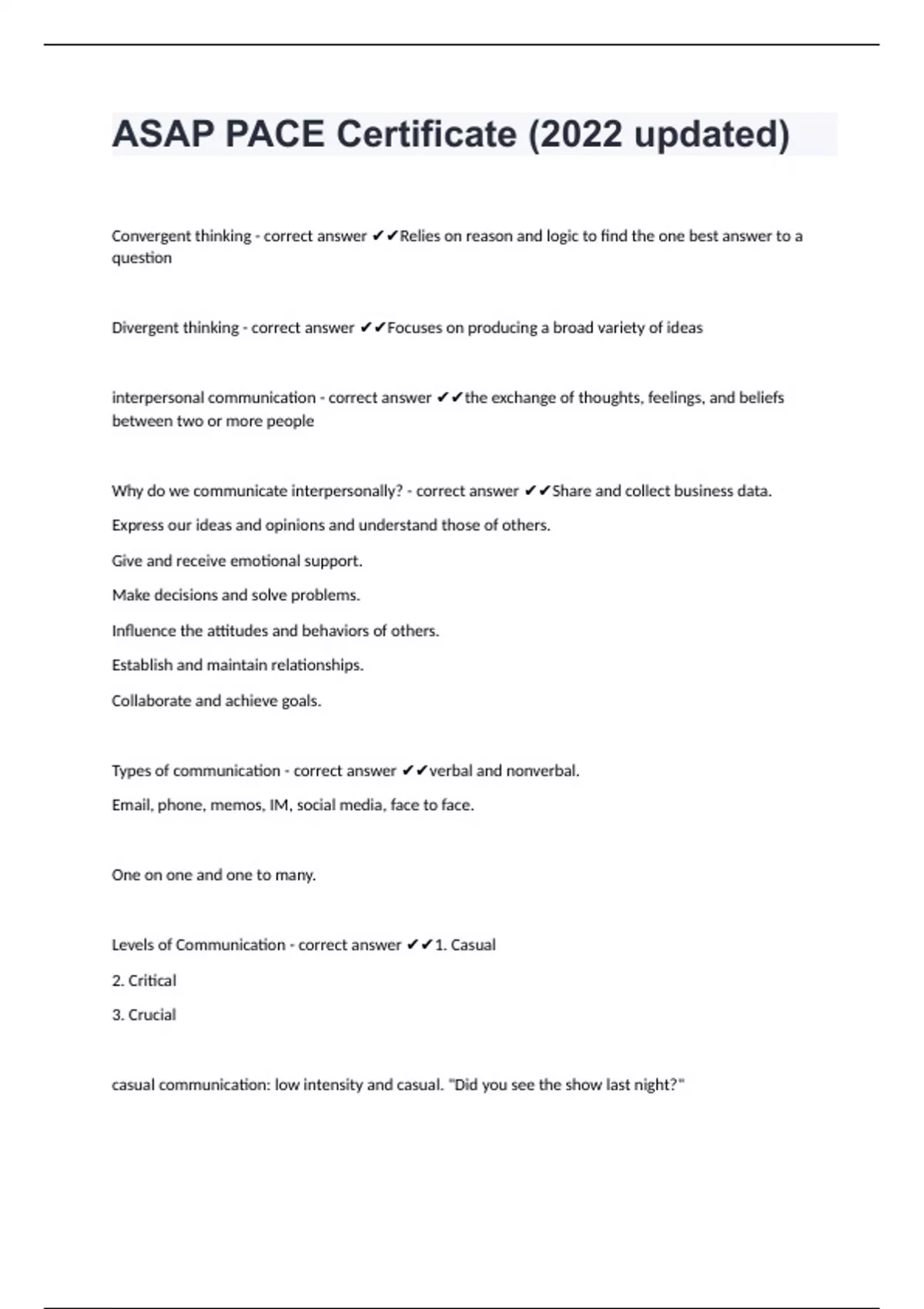 ASAP PACE Certificate (2022 updated)

Convergent thinking - correct answer ✔✔Relies on reason and logic to find the one best answer to a question

Divergent thinking - correct answer ✔✔Focuses on producing a broad variety of ideas

interpersonal communication - correct answer ✔✔the exchange of thoughts, feelings, and beliefs between two or more people

Why do we communicate interpersonally? - correct answer ✔✔Share and collect business data.

Express our ideas and opinions and understand those of others.

Give and receive emotional support.

Make decisions and solve problems.

Influence the attitudes and behaviors of others.

Establish and maintain relationships.

Collaborate and achieve goals.

Types of communication - correct answer ✔✔verbal and nonverbal.

Email, phone, memos, IM, social media, face to face.

One on one and one to many.

Levels of Communication - correct answer ✔✔1. Casual

2. Critical

3. Crucial

casual communication: low intensity and casual. "Did you see the show last night?"